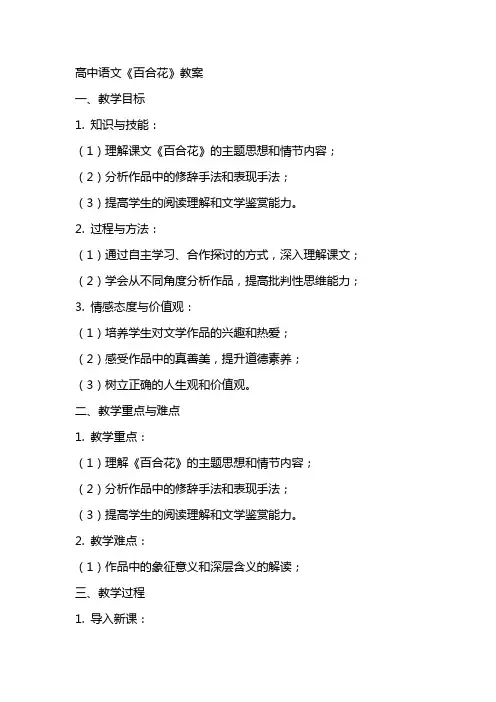 高中语文《百合花》教案

一、教学目标

1. 知识与技能：

（1）理解课文《百合花》的主题思想和情节内容；

（2）分析作品中的修辞手法和表现手法；

（3）提高学生的阅读理解和文学鉴赏能力。

2. 过程与方法：

（1）通过自主学习、合作探讨的方式，深入理解课文；

（2）学会从不同角度分析作品，提高批判性思维能力；

3. 情感态度与价值观：

（1）培养学生对文学作品的兴趣和热爱；

（2）感受作品中的真善美，提升道德素养；

（3）树立正确的人生观和价值观。

二、教学重点与难点

1. 教学重点：

（1）理解《百合花》的主题思想和情节内容；

（2）分析作品中的修辞手法和表现手法；

（3）提高学生的阅读理解和文学鉴赏能力。

2. 教学难点：

（1）作品中的象征意义和深层含义的解读；

三、教学过程

1. 导入新课：